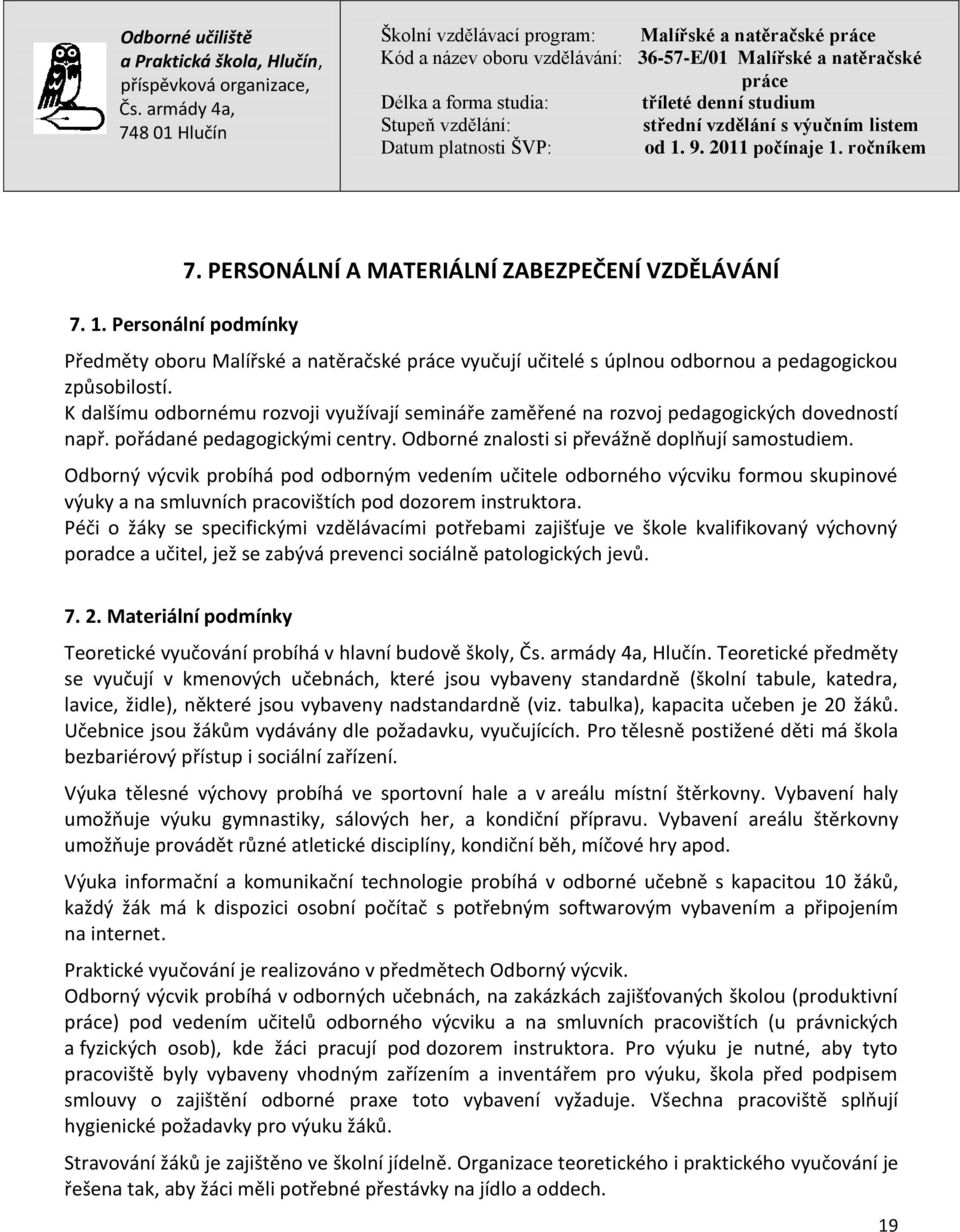 Odborné učiliště
a Praktická škola, Hlučín,
příspěvková organizace,
Čs. armády 4a,
748 01 Hlučín

| | |
|---|---|
| Školní vzdělávací program: | Malířské a natěračské práce |
| Kód a název oboru vzdělávání: | 36-57-E/01 Malířské a natěračské práce |
| Délka a forma studia: | tříleté denní studium |
| Stupeň vzdělání: | střední vzdělání s výučním listem |
| Datum platnosti ŠVP: | od 1. 9. 2011 počínaje 1. ročníkem |

7. PERSONÁLNÍ A MATERIÁLNÍ ZABEZPEČENÍ VZDĚLÁVÁNÍ

7. 1. Personální podmínky

Předměty oboru Malířské a natěračské práce vyučují učitelé s úplnou odbornou a pedagogickou způsobilostí.
K dalšímu odbornému rozvoji využívají semináře zaměřené na rozvoj pedagogických dovedností např. pořádané pedagogickými centry. Odborné znalosti si převážně doplňují samostudiem.
Odborný výcvik probíhá pod odborným vedením učitele odborného výcviku formou skupinové výuky a na smluvních pracovištích pod dozorem instruktora.
Péči o žáky se specifickými vzdělávacími potřebami zajišťuje ve škole kvalifikovaný výchovný poradce a učitel, jež se zabývá prevenci sociálně patologických jevů.

7. 2. Materiální podmínky

Teoretické vyučování probíhá v hlavní budově školy, Čs. armády 4a, Hlučín. Teoretické předměty se vyučují v kmenových učebnách, které jsou vybaveny standardně (školní tabule, katedra, lavice, židle), některé jsou vybaveny nadstandardně (viz. tabulka), kapacita učeben je 20 žáků. Učebnice jsou žákům vydávány dle požadavku, vyučujících. Pro tělesně postižené děti má škola bezbariérový přístup i sociální zařízení.

Výuka tělesné výchovy probíhá ve sportovní hale a v areálu místní štěrkovny. Vybavení haly umožňuje výuku gymnastiky, sálových her, a kondiční přípravu. Vybavení areálu štěrkovny umožňuje provádět různé atletické disciplíny, kondiční běh, míčové hry apod.

Výuka informační a komunikační technologie probíhá v odborné učebně s kapacitou 10 žáků, každý žák má k dispozici osobní počítač s potřebným softwarovým vybavením a připojením na internet.

Praktické vyučování je realizováno v předmětech Odborný výcvik.
Odborný výcvik probíhá v odborných učebnách, na zakázkách zajišťovaných školou (produktivní práce) pod vedením učitelů odborného výcviku a na smluvních pracovištích (u právnických a fyzických osob), kde žáci pracují pod dozorem instruktora. Pro výuku je nutné, aby tyto pracoviště byly vybaveny vhodným zařízením a inventářem pro výuku, škola před podpisem smlouvy o zajištění odborné praxe toto vybavení vyžaduje. Všechna pracoviště splňují hygienické požadavky pro výuku žáků.

Stravování žáků je zajištěno ve školní jídelně. Organizace teoretického i praktického vyučování je řešena tak, aby žáci měli potřebné přestávky na jídlo a oddech.

19